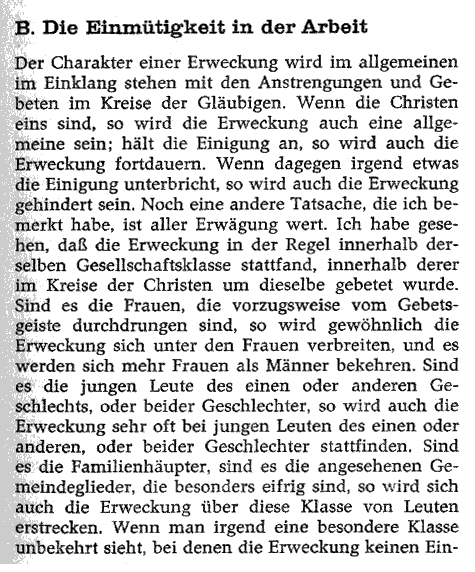 B. Die Einmütigkeit in der Arbeit

Der Charakter einer Erweckung wird im allgemeinen im Einklang stehen mit den Anstrengungen und Gebeten im Kreise der Gläubigen. Wenn die Christen eins sind, so wird die Erweckung auch eine allgemeine sein; hält die Einigung an, so wird auch die Erweckung fortdauern. Wenn dagegen irgend etwas die Einigung unterbricht, so wird auch die Erweckung gehindert sein. Noch eine andere Tatsache, die ich bemerkt habe, ist aller Erwägung wert. Ich habe gesehen, daß die Erweckung in der Regel innerhalb derselben Gesellschaftsklasse stattfand, innerhalb derer im Kreise der Christen um dieselbe gebetet wurde. Sind es die Frauen, die vorzugsweise vom Gebetsgeiste durchdrungen sind, so wird gewöhnlich die Erweckung sich unter den Frauen verbreiten, und es werden sich mehr Frauen als Männer bekehren. Sind es die jungen Leute des einen oder anderen Geschlechts, oder beider Geschlechter, so wird auch die Erweckung sehr oft bei jungen Leuten des einen oder anderen, oder beider Geschlechter stattfinden. Sind es die Familienhäupter, sind es die angesehenen Gemeindeglieder, die besonders eifrig sind, so wird sich auch die Erweckung über diese Klasse von Leuten erstrecken. Wenn man irgend eine besondere Klasse unbekehrt sieht, bei denen die Erweckung keinen Ein-